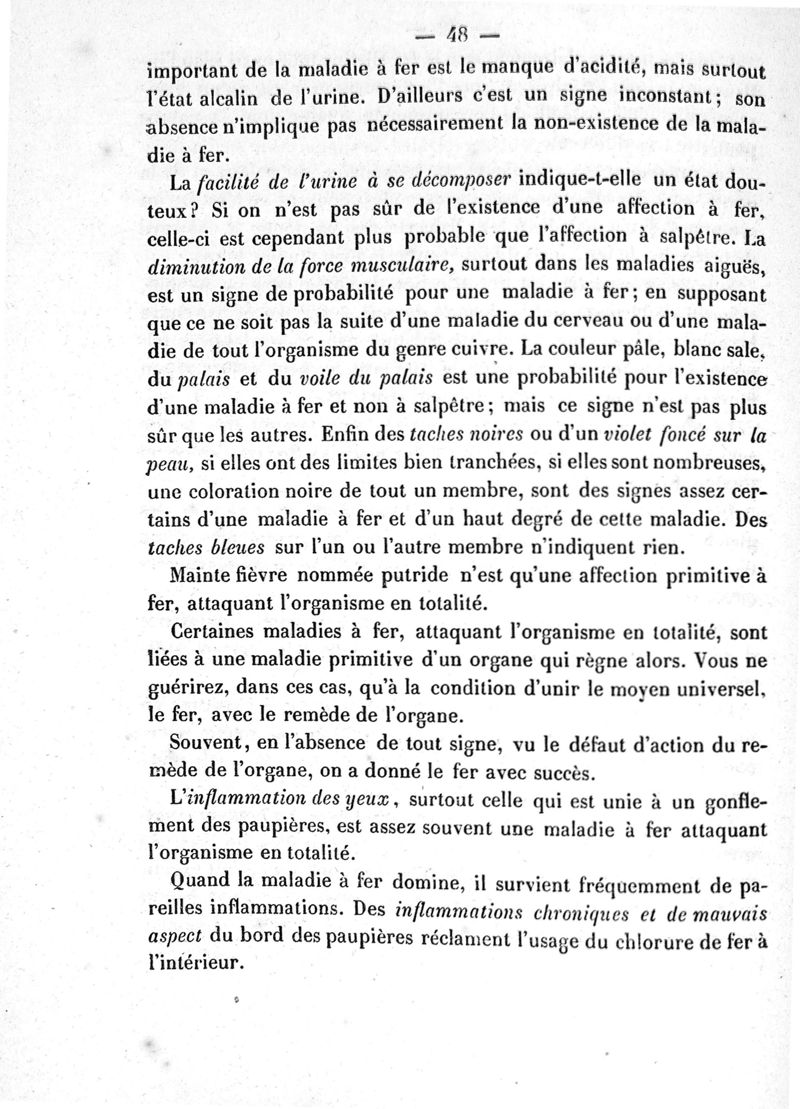 — 48 —

important de la maladie à fer est le manque d'acidité, mais surtout l'état alcalin de l'urine. D'ailleurs c'est un signe inconstant; son absence n'implique pas nécessairement la non-existence de la maladie à fer.

La facilité de l'urine à se décomposer indique-t-elle un état douteux? Si on n'est pas sûr de l'existence d'une affection à fer, celle-ci est cependant plus probable que l'affection à salpêtre. La diminution de la force musculaire, surtout dans les maladies aiguës, est un signe de probabilité pour une maladie à fer; en supposant que ce ne soit pas la suite d'une maladie du cerveau ou d'une maladie de tout l'organisme du genre cuivre. La couleur pâle, blanc sale, du palais et du voile du palais est une probabilité pour l'existence d'une maladie à fer et non à salpêtre; mais ce signe n'est pas plus sûr que les autres. Enfin des taches noires ou d'un violet foncé sur la peau, si elles ont des limites bien tranchées, si elles sont nombreuses, une coloration noire de tout un membre, sont des signes assez certains d'une maladie à fer et d'un haut degré de cette maladie. Des taches bleues sur l'un ou l'autre membre n'indiquent rien.

Mainte fièvre nommée putride n'est qu'une affection primitive à fer, attaquant l'organisme en totalité.

Certaines maladies à fer, attaquant l'organisme en totalité, sont liées à une maladie primitive d'un organe qui règne alors. Vous ne guérirez, dans ces cas, qu'à la condition d'unir le moyen universel, le fer, avec le remède de l'organe.

Souvent, en l'absence de tout signe, vu le défaut d'action du remède de l'organe, on a donné le fer avec succès.

L'inflammation des yeux, surtout celle qui est unie à un gonflement des paupières, est assez souvent une maladie à fer attaquant l'organisme en totalité.

Quand la maladie à fer domine, il survient fréquemment de pareilles inflammations. Des inflammations chroniques et de mauvais aspect du bord des paupières réclament l'usage du chlorure de fer à l'intérieur.